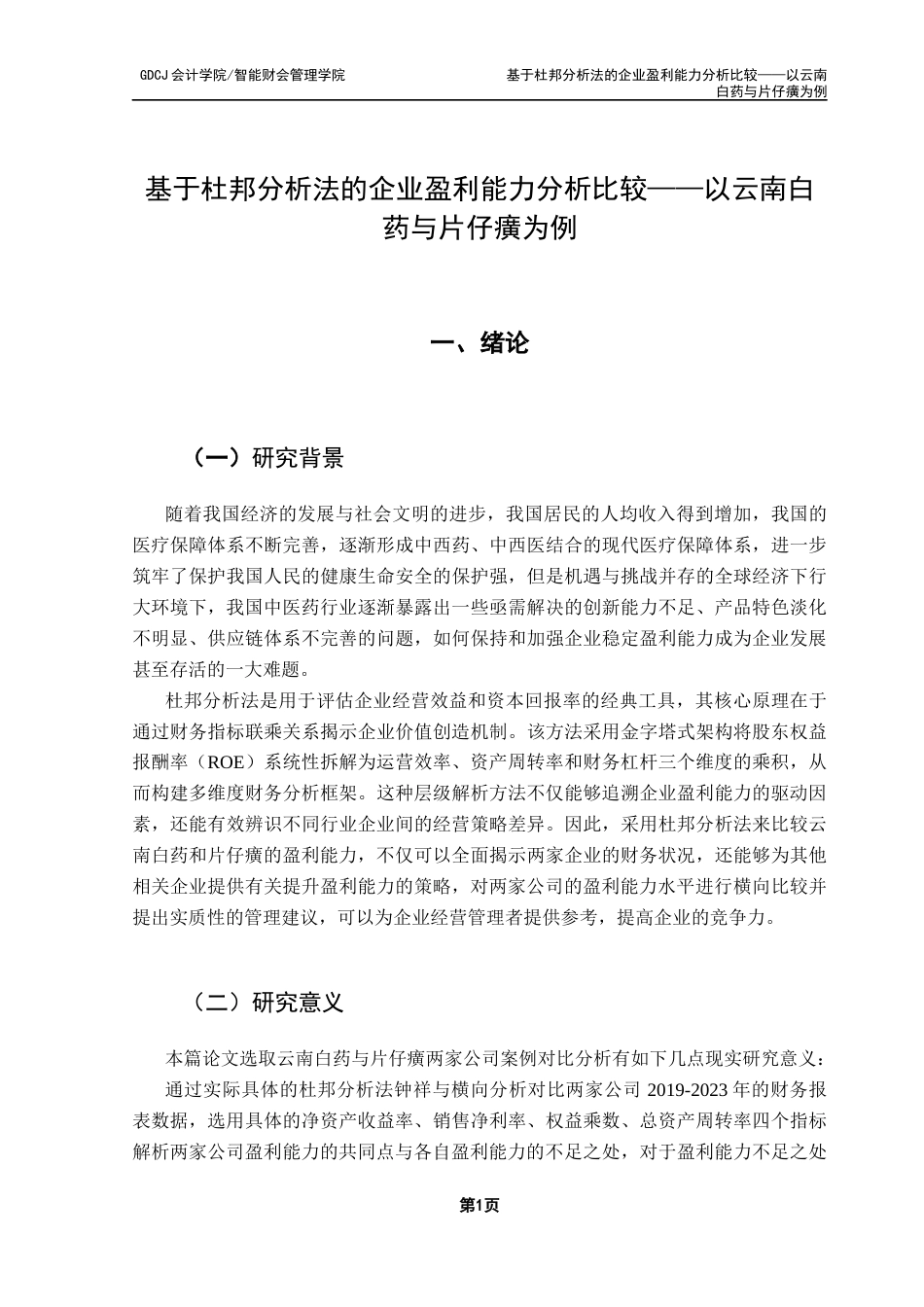 GDCJ 会计学院/智能财会管理学院

基于杜邦分析法的企业盈利能力分析比较——以云南白药与片仔癀为例

基于杜邦分析法的企业盈利能力分析比较——以云南白药与片仔癀为例

一、绪论

（一）研究背景

随着我国经济的发展与社会文明的进步，我国居民的人均收入得到增加，我国的医疗保障体系不断完善，逐渐形成中西药、中西医结合的现代医疗保障体系，进一步筑牢了保护我国人民的健康生命安全的保护强，但是机遇与挑战并存的全球经济下行大环境下，我国中医药行业逐渐暴露出一些亟需解决的创新能力不足、产品特色淡化不明显、供应链体系不完善的问题，如何保持和加强企业稳定盈利能力成为企业发展甚至存活的一大难题。

杜邦分析法是用于评估企业经营效益和资本回报率的经典工具，其核心原理在于通过财务指标联乘关系揭示企业价值创造机制。该方法采用金字塔式架构将股东权益报酬率（ROE）系统性拆解为运营效率、资产周转率和财务杠杆三个维度的乘积，从而构建多维度财务分析框架。这种层级解析方法不仅能够追溯企业盈利能力的驱动因素，还能有效辨识不同行业企业间的经营策略差异。因此，采用杜邦分析法来比较云南白药和片仔癀的盈利能力，不仅可以全面揭示两家企业的财务状况，还能够为其他相关企业提供有关提升盈利能力的策略，对两家公司的盈利能力水平进行横向比较并提出实质性的管理建议，可以为企业经营管理者提供参考，提高企业的竞争力。

（二）研究意义

本篇论文选取云南白药与片仔癀两家公司案例对比分析有如下几点现实研究意义：

通过实际具体的杜邦分析法钟祥与横向分析对比两家公司 2019-2023 年的财务报表数据，选用具体的净资产收益率、销售净利率、权益乘数、总资产周转率四个指标解析两家公司盈利能力的共同点与各自盈利能力的不足之处，对于盈利能力不足之处

第1页